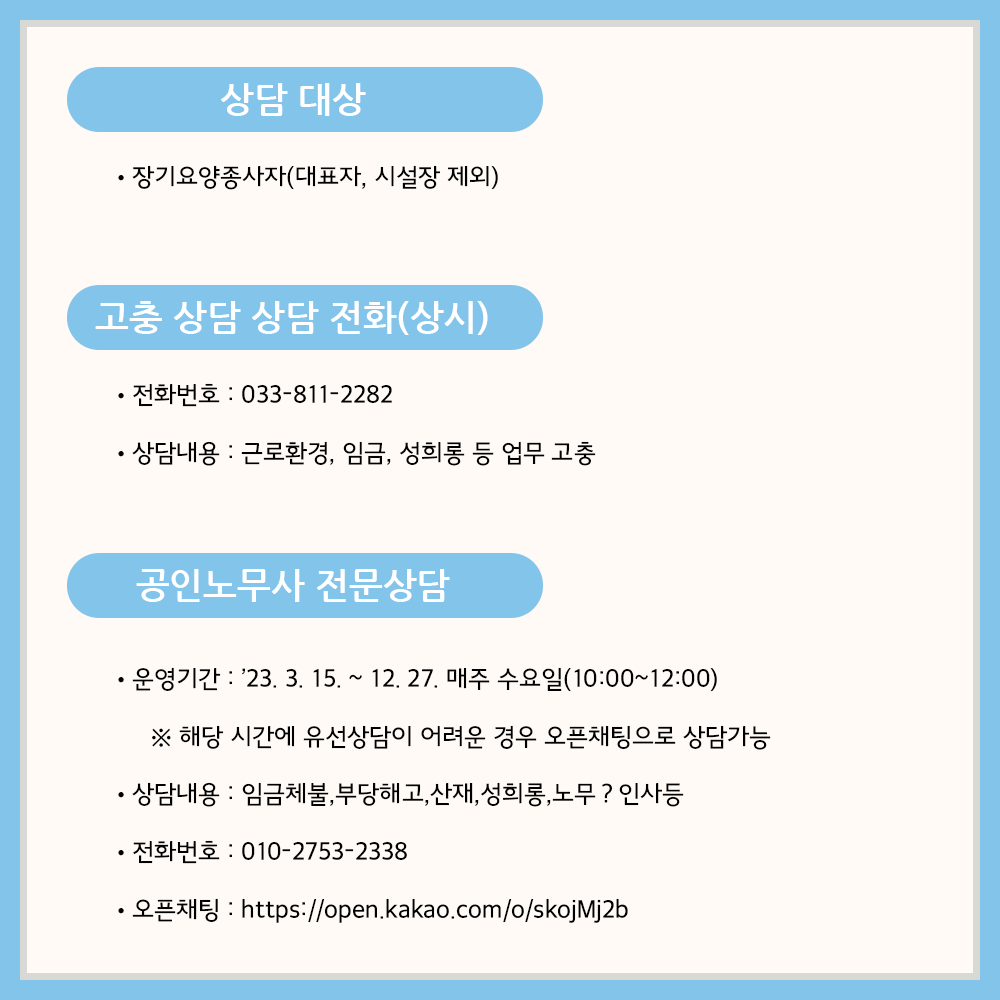 상담 대상

• 장기요양종사자(대표자, 시설장 제외)

고충 상담 상담 전화(상시)

• 전화번호 : 033-811-2282

• 상담내용 : 근로환경, 임금, 성희롱 등 업무 고충

공인노무사 전문상담

• 운영기간 : '23. 3. 15. ~ 12. 27. 매주 수요일(10:00~12:00)

※ 해당 시간에 유선상담이 어려운 경우 오픈채팅으로 상담가능

• 상담내용 : 임금체불,부당해고,산재,성희롱,노무 ? 인사등

• 전화번호 : 010-2753-2338

• 오픈채팅 : https://open.kakao.com/o/skojMj2b